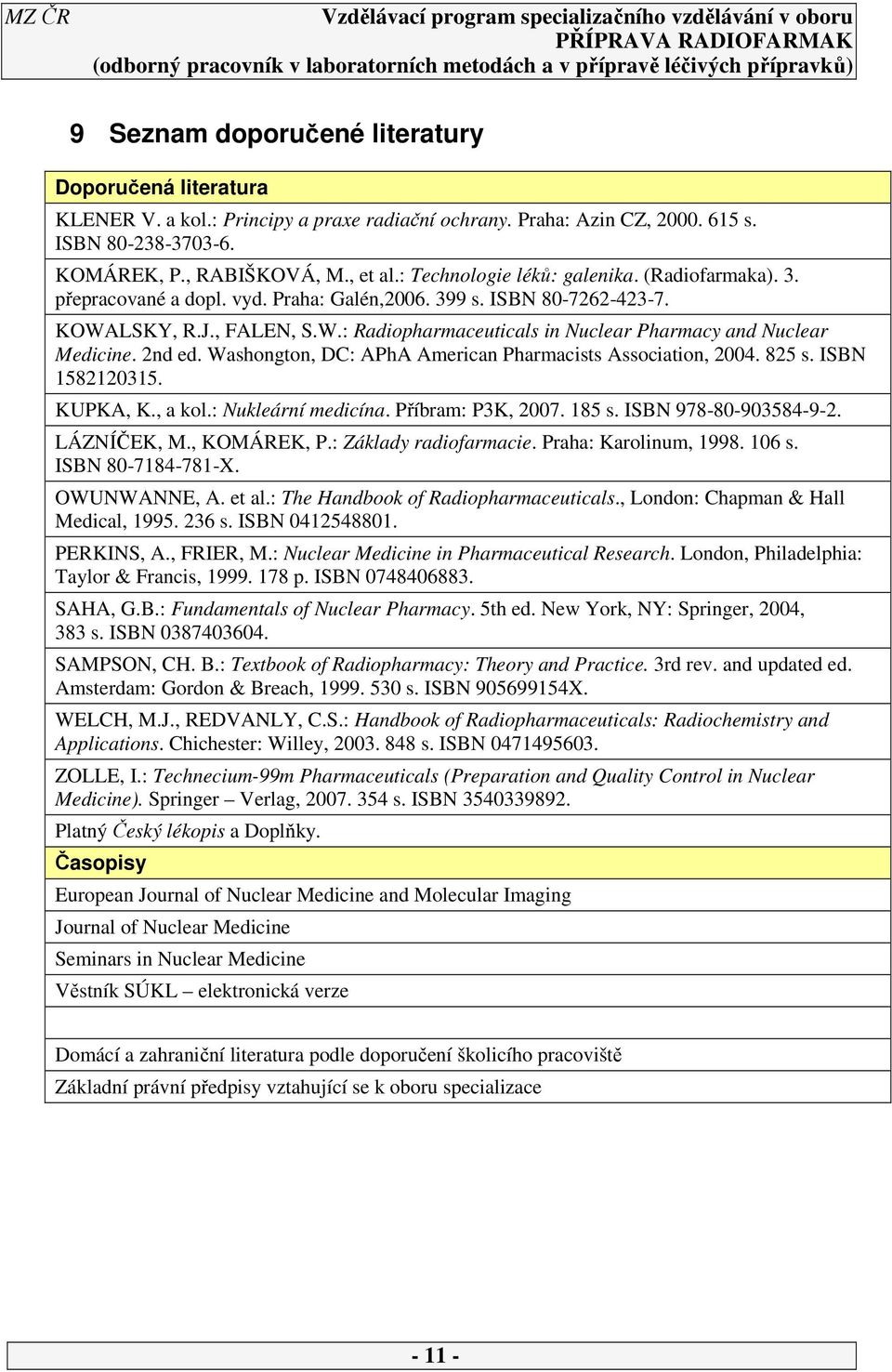 MZ ČR

Vzdělávací program specializačního vzdělávání v oboru PŘÍPRAVA RADIOFARMAK (odborný pracovník v laboratorních metodách a v přípravě léčivých přípravků)

9 Seznam doporučené literatury

| Doporučená literatura |
|---|
| KLENER V. a kol.: Principy a praxe radiační ochrany. Praha: Azin CZ, 2000. 615 s. ISBN 80-238-3703-6. |
| KOMÁREK, P., RABIŠKOVÁ, M., et al.: Technologie léků: galenika. (Radiofarmaka). 3. přepracované a dopl. vyd. Praha: Galén,2006. 399 s. ISBN 80-7262-423-7. |
| KOWALSKY, R.J., FALEN, S.W.: Radiopharmaceuticals in Nuclear Pharmacy and Nuclear Medicine. 2nd ed. Washongton, DC: APhA American Pharmacists Association, 2004. 825 s. ISBN 1582120315. |
| KUPKA, K., a kol.: Nukleární medicína. Příbram: P3K, 2007. 185 s. ISBN 978-80-903584-9-2. |
| LÁZNÍČEK, M., KOMÁREK, P.: Základy radiofarmacie. Praha: Karolinum, 1998. 106 s. ISBN 80-7184-781-X. |
| OWUNWANNE, A. et al.: The Handbook of Radiopharmaceuticals., London: Chapman & Hall Medical, 1995. 236 s. ISBN 0412548801. |
| PERKINS, A., FRIER, M.: Nuclear Medicine in Pharmaceutical Research. London, Philadelphia: Taylor & Francis, 1999. 178 p. ISBN 0748406883. |
| SAHA, G.B.: Fundamentals of Nuclear Pharmacy. 5th ed. New York, NY: Springer, 2004, 383 s. ISBN 0387403604. |
| SAMPSON, CH. B.: Textbook of Radiopharmacy: Theory and Practice. 3rd rev. and updated ed. Amsterdam: Gordon & Breach, 1999. 530 s. ISBN 905699154X. |
| WELCH, M.J., REDVANLY, C.S.: Handbook of Radiopharmaceuticals: Radiochemistry and Applications. Chichester: Willey, 2003. 848 s. ISBN 0471495603. |
| ZOLLE, I.: Technecium-99m Pharmaceuticals (Preparation and Quality Control in Nuclear Medicine). Springer – Verlag, 2007. 354 s. ISBN 3540339892. |
| Platný Český lékopis a Doplňky. |
| Časopisy |
| European Journal of Nuclear Medicine and Molecular Imaging |
| Journal of Nuclear Medicine |
| Seminars in Nuclear Medicine |
| Věstník SÚKL – elektronická verze |
| |
| Domácí a zahraniční literatura podle doporučení školicího pracoviště |
| Základní právní předpisy vztahující se k oboru specializace |

- 11 -